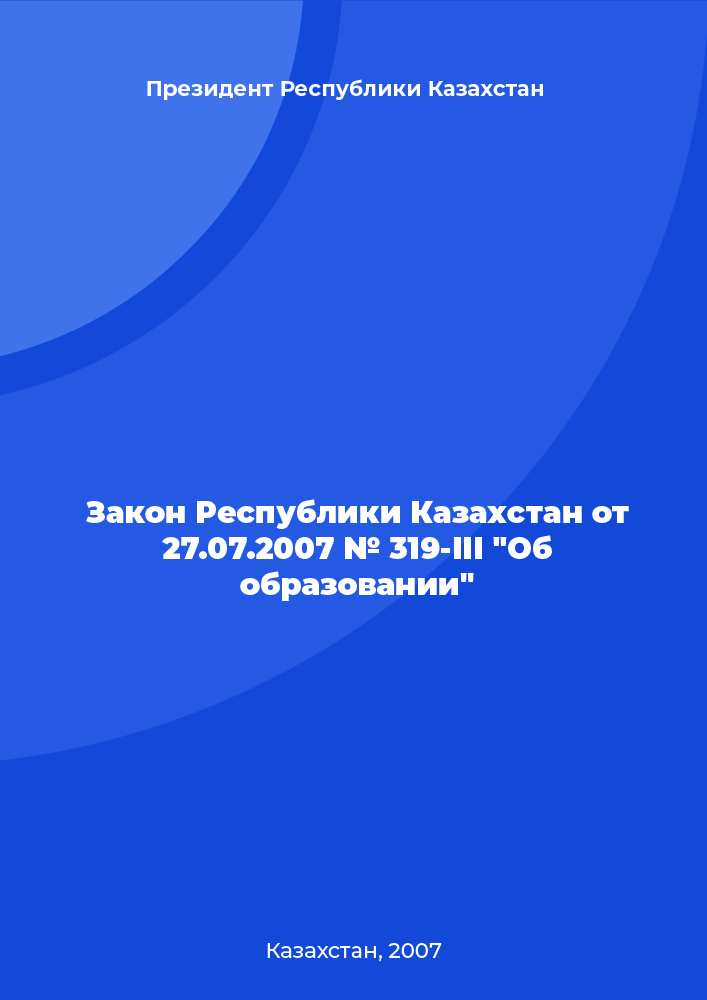 Президент Республики Казахстан

Закон Республики Казахстан от 27.07.2007 № 319-III "Об образовании"

Казахстан, 2007